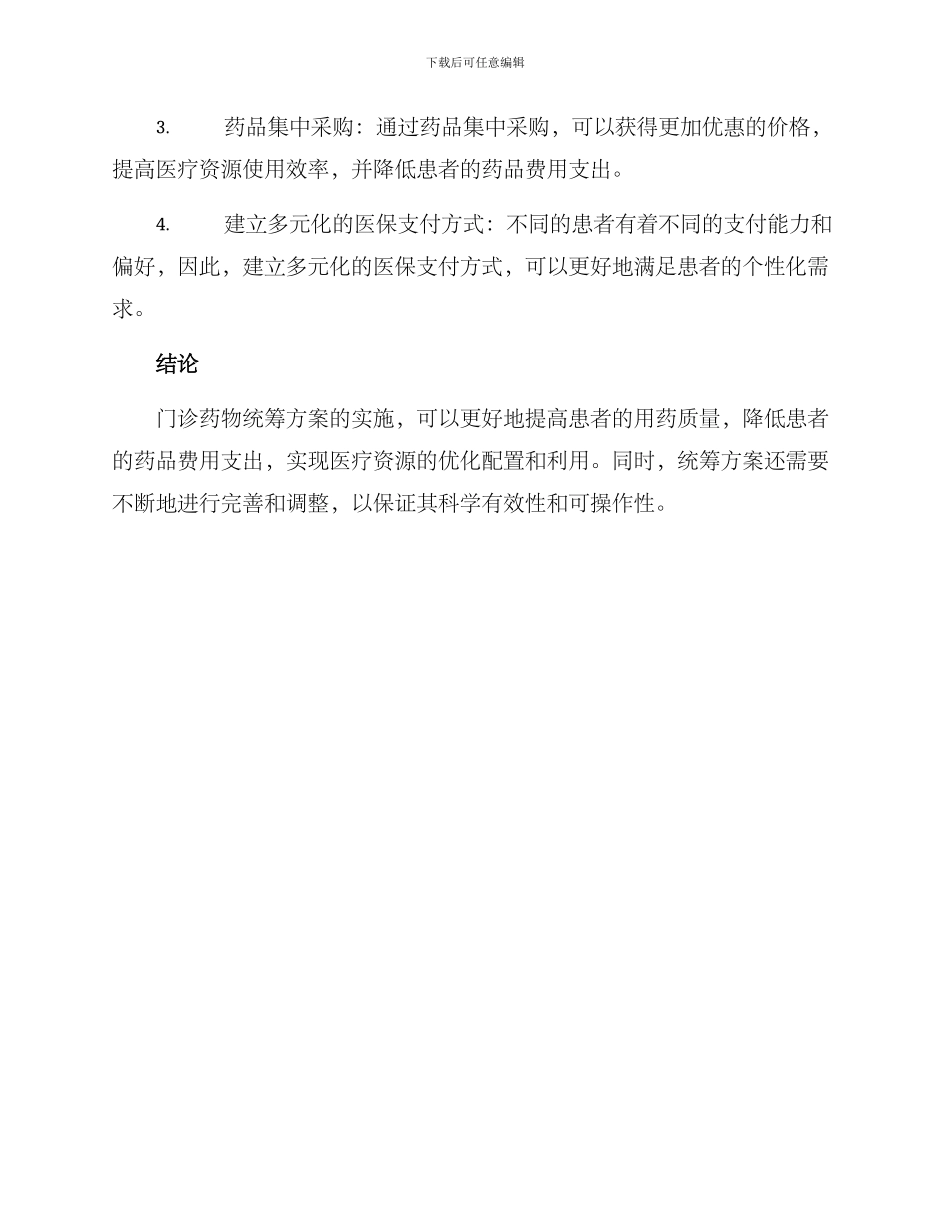 下载后可任意编辑

3. 药品集中采购：通过药品集中采购，可以获得更加优惠的价格，提高医疗资源使用效率，并降低患者的药品费用支出。

4. 建立多元化的医保支付方式：不同的患者有着不同的支付能力和偏好，因此，建立多元化的医保支付方式，可以更好地满足患者的个性化需求。

结论

门诊药物统筹方案的实施，可以更好地提高患者的用药质量，降低患者的药品费用支出，实现医疗资源的优化配置和利用。同时，统筹方案还需要不断地进行完善和调整，以保证其科学有效性和可操作性。